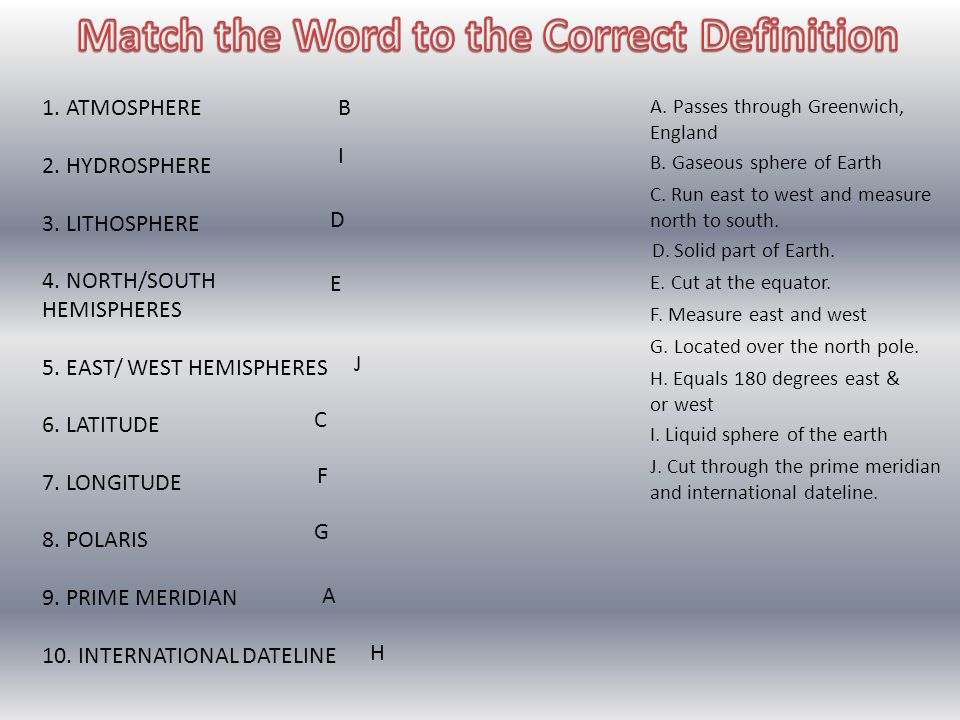 Match the Word to the Correct Definition

1. ATMOSPHERE B

2. HYDROSPHERE I

3. LITHOSPHERE D

4. NORTH/SOUTH HEMISPHERES E

5. EAST/ WEST HEMISPHERES J

6. LATITUDE C

7. LONGITUDE F

8. POLARIS G

9. PRIME MERIDIAN A

10. INTERNATIONAL DATELINE H

A. Passes through Greenwich, England

B. Gaseous sphere of Earth

C. Run east to west and measure north to south.

D. Solid part of Earth.

E. Cut at the equator.

F. Measure east and west

G. Located over the north pole.

H. Equals 180 degrees east & or west

I. Liquid sphere of the earth

J. Cut through the prime meridian and international dateline.